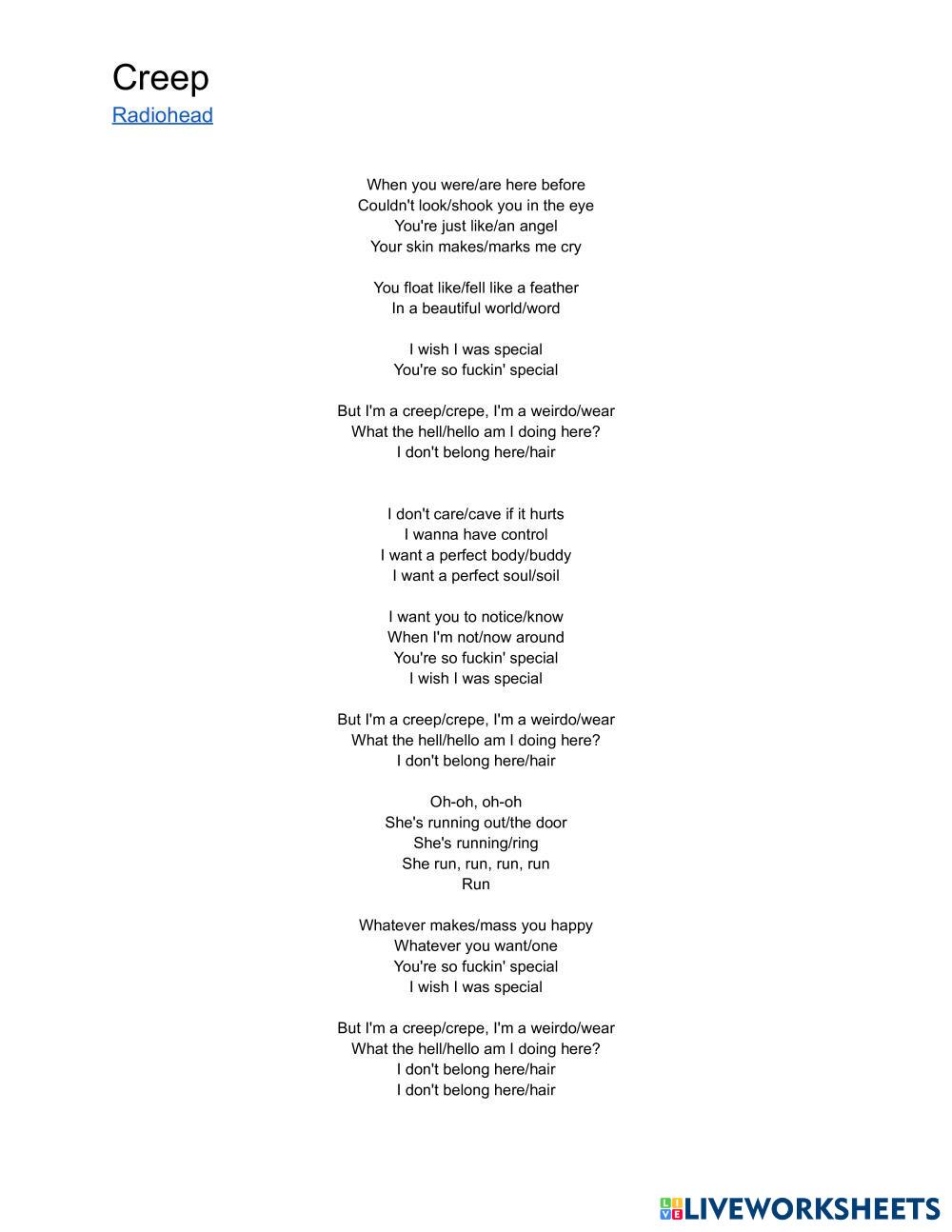 Creep
Radiohead

When you were/are here before
Couldn't look/shook you in the eye
You're just like/an angel
Your skin makes/marks me cry

You float like/fell like a feather
In a beautiful world/word

I wish I was special
You're so fuckin' special

But I'm a creep/crepe, I'm a weirdo/wear
What the hell/hello am I doing here?
I don't belong here/hair

I don't care/cave if it hurts
I wanna have control
I want a perfect body/buddy
I want a perfect soul/soil

I want you to notice/know
When I'm not/now around
You're so fuckin' special
I wish I was special

But I'm a creep/crepe, I'm a weirdo/wear
What the hell/hello am I doing here?
I don't belong here/hair

Oh-oh, oh-oh
She's running out/the door
She's running/ring
She run, run, run, run
Run

Whatever makes/mass you happy
Whatever you want/one
You're so fuckin' special
I wish I was special

But I'm a creep/crepe, I'm a weirdo/wear
What the hell/hello am I doing here?
I don't belong here/hair
I don't belong here/hair

LIVEWORKSHEETS